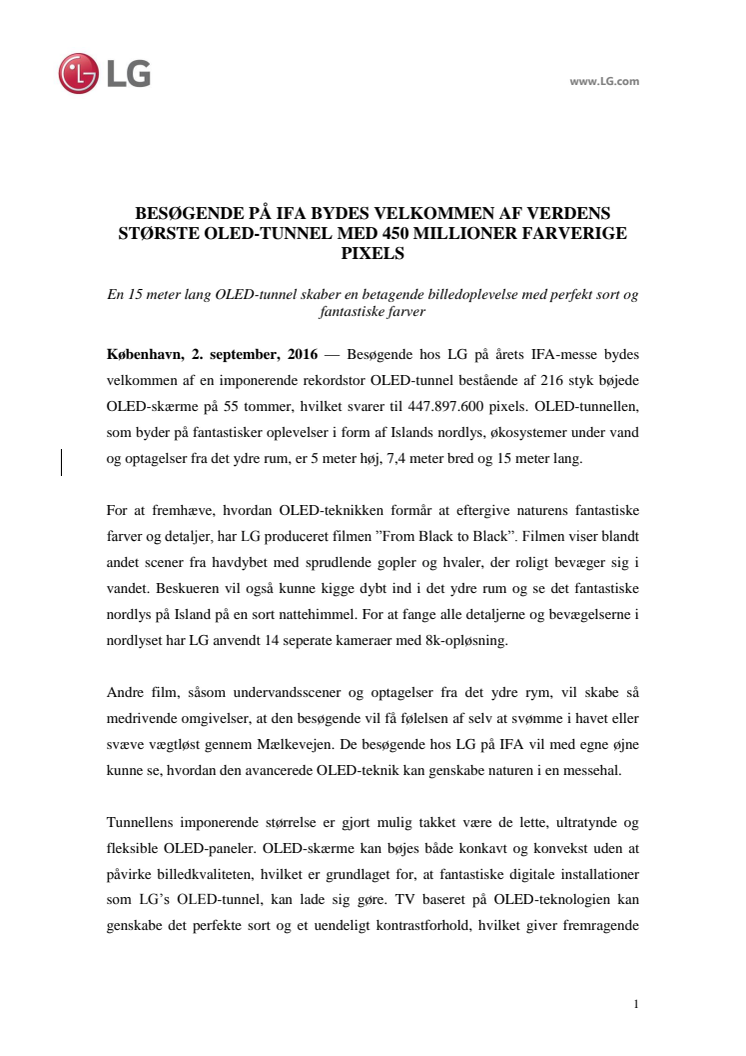 LG

www.LG.com

BESØGENDE PÅ IFA BYDES VELKOMMEN AF VERDENS STØRSTE OLED-TUNNEL MED 450 MILLIONER FARVERIGE PIXELS

En 15 meter lang OLED-tunnel skaber en betagende billedoplevelse med perfekt sort og fantastiske farver

København, 2. september, 2016 — Besøgende hos LG på årets IFA-messe bydes velkommen af en imponerende rekordstor OLED-tunnel bestående af 216 styk bøjede OLED-skærme på 55 tommer, hvilket svarer til 447.897.600 pixels. OLED-tunnellen, som byder på fantastisker oplevelser i form af Islands nordlys, økosystemer under vand og optagelser fra det ydre rum, er 5 meter høj, 7,4 meter bred og 15 meter lang.

For at fremhæve, hvordan OLED-teknikken formår at eftergive naturens fantastiske farver og detaljer, har LG produceret filmen ”From Black to Black”. Filmen viser blandt andet scener fra havdybet med sprudlende gopler og hvaler, der roligt bevæger sig i vandet. Beskueren vil også kunne kigge dybt ind i det ydre rum og se det fantastiske nordlys på Island på en sort nattehimmel. For at fange alle detaljerne og bevægelserne i nordlyset har LG anvendt 14 seperate kameraer med 8k-opløsning.

Andre film, såsom undervandsscener og optagelser fra det ydre rym, vil skabe så medrivende omgivelser, at den besøgende vil få følelsen af selv at svømme i havet eller svæve vægtløst gennem Mælkevejen. De besøgende hos LG på IFA vil med egne øjne kunne se, hvordan den avancerede OLED-teknik kan genskabe naturen i en messehal.

Tunnellens imponerende størrelse er gjort mulig takket være de lette, ultratynde og fleksible OLED-paneler. OLED-skærme kan bøjes både konkavt og konvekst uden at påvirke billedkvaliteten, hvilket er grundlaget for, at fantastiske digitale installationer som LG’s OLED-tunnel, kan lade sig gøre. TV baseret på OLED-teknologien kan genskabe det perfekte sort og et uendeligt kontrastforhold, hvilket giver fremragende

1